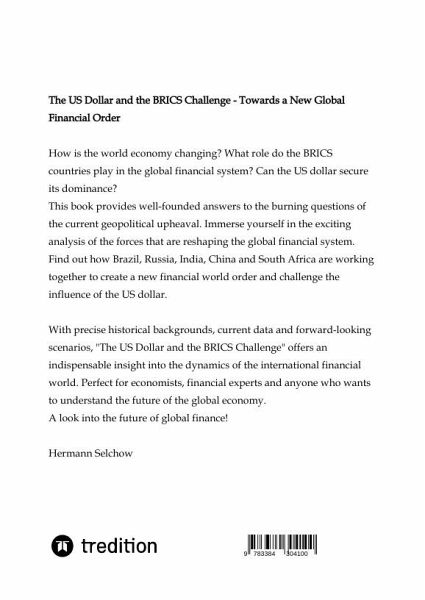 The US Dollar and the BRICS Challenge - Towards a New Global Financial Order

How is the world economy changing? What role do the BRICS countries play in the global financial system? Can the US dollar secure its dominance?
This book provides well-founded answers to the burning questions of the current geopolitical upheaval. Immerse yourself in the exciting analysis of the forces that are reshaping the global financial system. Find out how Brazil, Russia, India, China and South Africa are working together to create a new financial world order and challenge the influence of the US dollar.

With precise historical backgrounds, current data and forward-looking scenarios, "The US Dollar and the BRICS Challenge" offers an indispensable insight into the dynamics of the international financial world. Perfect for economists, financial experts and anyone who wants to understand the future of the global economy.
A look into the future of global finance!

Hermann Selchow

tredition

9 783384 304100